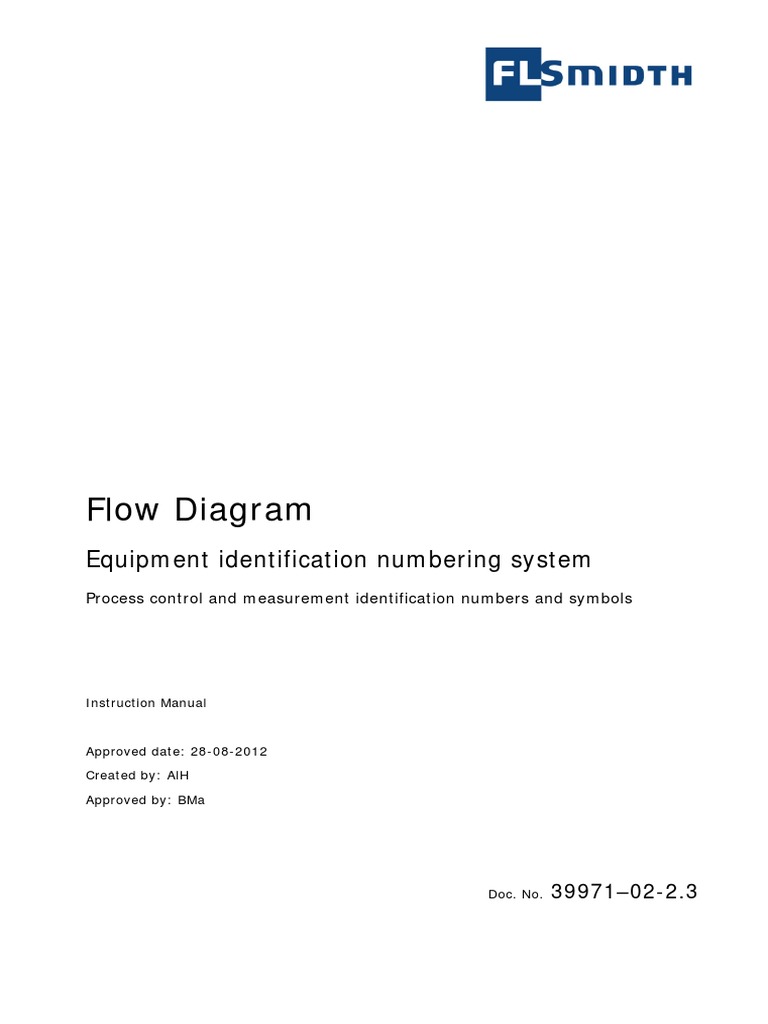 FLSMIDTH

Flow Diagram

Equipment identification numbering system

Process control and measurement identification numbers and symbols

Instruction Manual

Approved date: 28-08-2012
Created by: AIH
Approved by: BMa

Doc. No. 39971–02-2.3